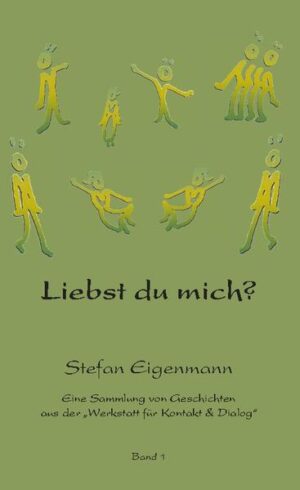 Liebst du mich?

Stefan Eigenmann

Eine Sammlung von Geschichten aus der „Werkstatt für Kontakt & Dialog"

Band 1